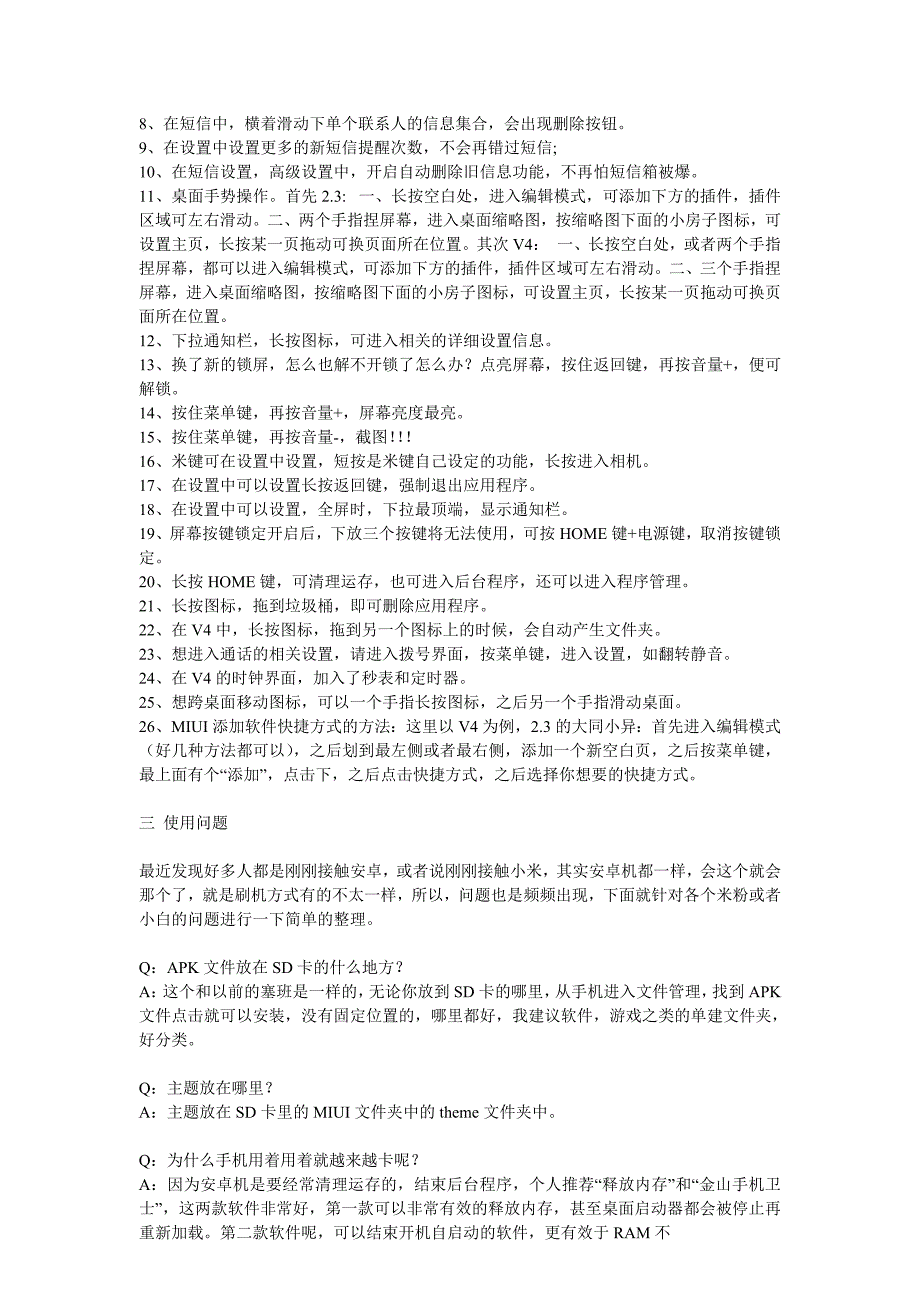 8、在短信中，横着滑动下单个联系人的信息集合，会出现删除按钮。
9、在设置中设置更多的新短信提醒次数，不会再错过短信;
10、在短信设置，高级设置中，开启自动删除旧信息功能，不再怕短信箱被爆。
11、桌面手势操作。首先 2.3: 一、长按空白处，进入编辑模式，可添加下方的插件，插件区域可左右滑动。二、两个手指捏屏幕，进入桌面缩略图，按缩略图下面的小房子图标，可设置主页，长按某一页拖动可换页面所在位置。其次 V4： 一、长按空白处，或者两个手指捏屏幕，都可以进入编辑模式，可添加下方的插件，插件区域可左右滑动。二、三个手指捏屏幕，进入桌面缩略图，按缩略图下面的小房子图标，可设置主页，长按某一页拖动可换页面所在位置。
12、下拉通知栏，长按图标，可进入相关的详细设置信息。
13、换了新的锁屏，怎么也解不开锁了怎么办？点亮屏幕，按住返回键，再按音量+，便可解锁。
14、按住菜单键，再按音量+，屏幕亮度最亮。
15、按住菜单键，再按音量-，截图!!!
16、米键可在设置中设置，短按是米键自己设定的功能，长按进入相机。
17、在设置中可以设置长按返回键，强制退出应用程序。
18、在设置中可以设置，全屏时，下拉最顶端，显示通知栏。
19、屏幕按键锁定开启后，下放三个按键将无法使用，可按 HOME 键+电源键，取消按键锁定。
20、长按 HOME 键，可清理运存，也可进入后台程序，还可以进入程序管理。
21、长按图标，拖到垃圾桶，即可删除应用程序。
22、在 V4 中，长按图标，拖到另一个图标上的时候，会自动产生文件夹。
23、想进入通话的相关设置，请进入拨号界面，按菜单键，进入设置，如翻转静音。
24、在 V4 的时钟界面，加入了秒表和定时器。
25、想跨桌面移动图标，可以一个手指长按图标，之后另一个手指滑动桌面。
26、MIUI 添加软件快捷方式的方法：这里以 V4 为例，2.3 的大同小异：首先进入编辑模式（好几种方法都可以），之后划到最左侧或者最右侧，添加一个新空白页，之后按菜单键，最上面有个“添加”，点击下，之后点击快捷方式，之后选择你想要的快捷方式。

三 使用问题

最近发现好多人都是刚刚接触安卓，或者说刚刚接触小米，其实安卓机都一样，会这个就会那个了，就是刷机方式有的不太一样，所以，问题也是频频出现，下面就针对各个米粉或者小白的问题进行一下简单的整理。

Q：APK 文件放在 SD 卡的什么地方？
A：这个和以前的塞班是一样的，无论你放到 SD 卡的哪里，从手机进入文件管理，找到 APK 文件点击就可以安装，没有固定位置的，哪里都好，我建议软件，游戏之类的单建文件夹，好分类。

Q：主题放在哪里？
A：主题放在 SD 卡里的 MIUI 文件夹中的 theme 文件夹中。

Q：为什么手机用着用着就越来越卡呢？
A：因为安卓机是要经常清理运存的，结束后台程序，个人推荐“释放内存”和“金山手机卫士”，这两款软件非常好，第一款可以非常有效的释放内存，甚至桌面启动器都会被停止再重新加载。第二款软件呢，可以结束开机自启动的软件，更有效于 RAM 不